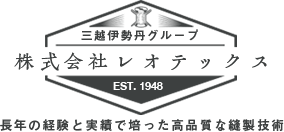 三越伊勢丹グループ

株式会社レオテックス

EST. 1948

長年の経験と実績で培った高品質な縫製技術